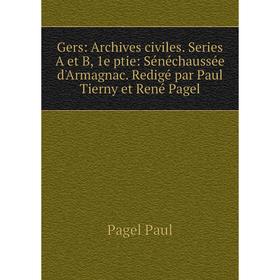 Gers: Archives civiles. Series A et B, 1e ptie: Sénéchaussée d'Armagnac. Redigé par Paul Tierny et René Pagel

Pagel Paul